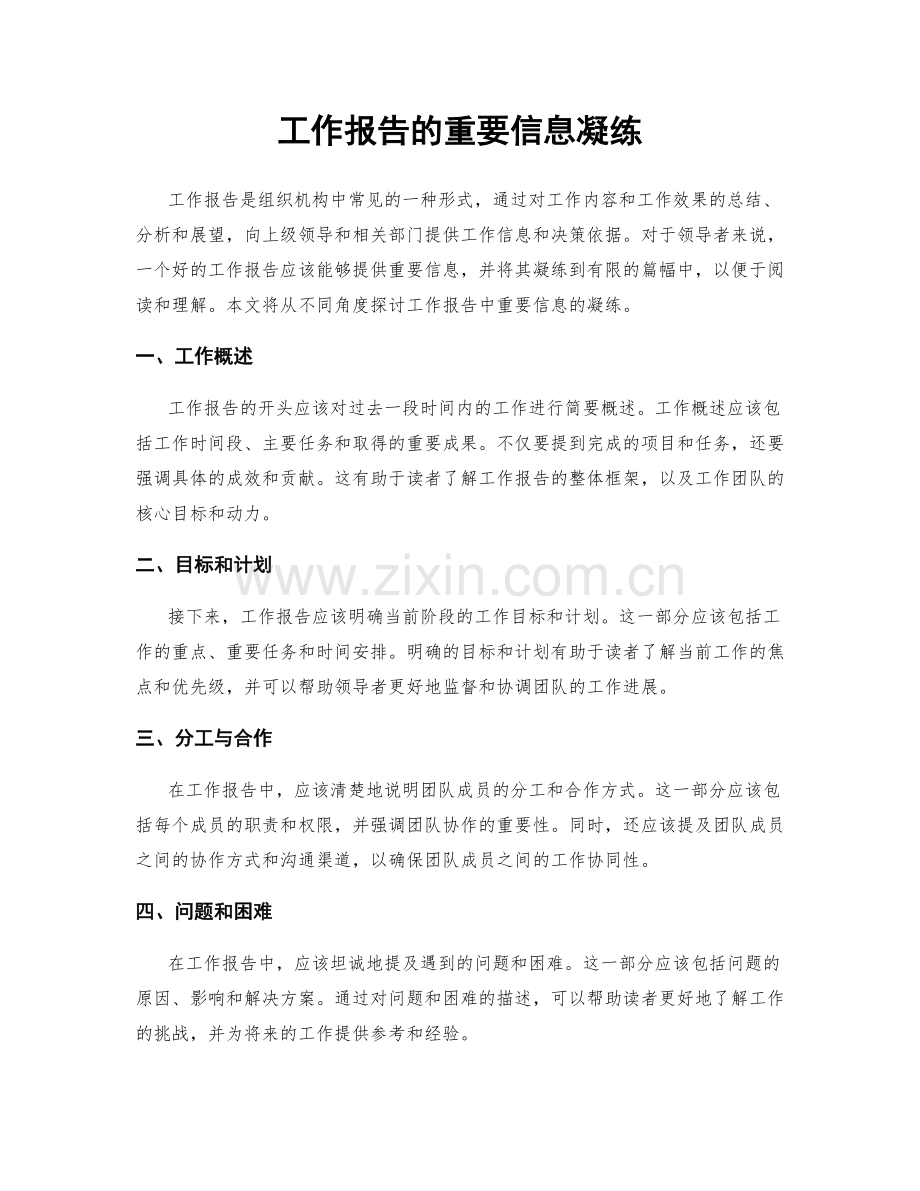 工作报告的重要信息凝练

工作报告是组织机构中常见的一种形式，通过对工作内容和工作效果的总结、分析和展望，向上级领导和相关部门提供工作信息和决策依据。对于领导者来说，一个好的工作报告应该能够提供重要信息，并将其凝练到有限的篇幅中，以便于阅读和理解。本文将从不同角度探讨工作报告中重要信息的凝练。

一、工作概述

工作报告的开头应该对过去一段时间内的工作进行简要概述。工作概述应该包括工作时间段、主要任务和取得的重要成果。不仅要提到完成的项目和任务，还要强调具体的成效和贡献。这有助于读者了解工作报告的整体框架，以及工作团队的核心目标和动力。

二、目标和计划

接下来，工作报告应该明确当前阶段的工作目标和计划。这一部分应该包括工作的重点、重要任务和时间安排。明确的目标和计划有助于读者了解当前工作的焦点和优先级，并可以帮助领导者更好地监督和协调团队的工作进展。

三、分工与合作

在工作报告中，应该清楚地说明团队成员的分工和合作方式。这一部分应该包括每个成员的职责和权限，并强调团队协作的重要性。同时，还应该提及团队成员之间的协作方式和沟通渠道，以确保团队成员之间的工作协同性。

四、问题和困难

在工作报告中，应该坦诚地提及遇到的问题和困难。这一部分应该包括问题的原因、影响和解决方案。通过对问题和困难的描述，可以帮助读者更好地了解工作的挑战，并为将来的工作提供参考和经验。

www.zixin.com.cn